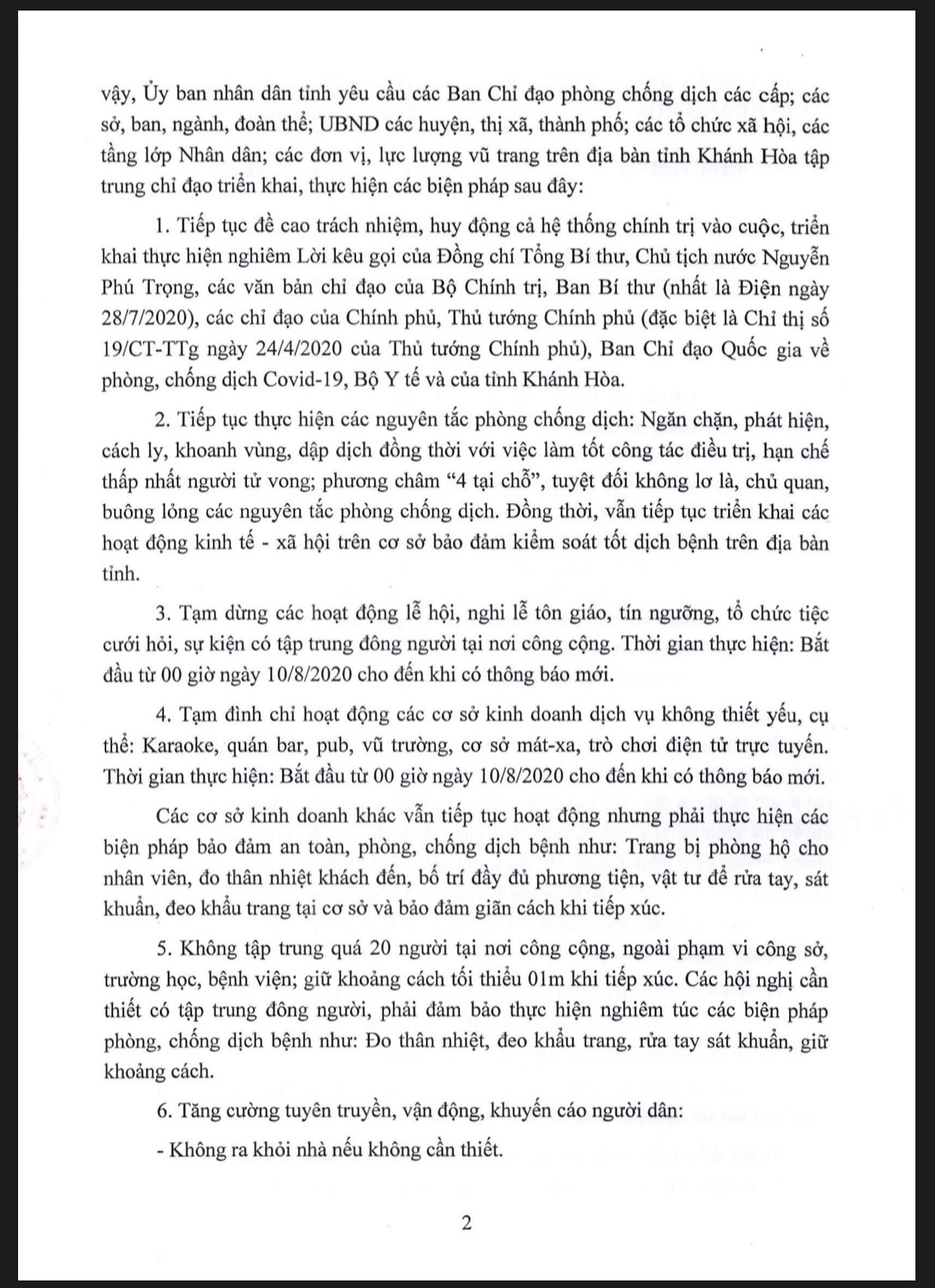 vậy, Ủy ban nhân dân tỉnh yêu cầu các Ban Chỉ đạo phòng chống dịch các cấp; các sở, ban, ngành, đoàn thể; UBND các huyện, thị xã, thành phố; các tổ chức xã hội, các tầng lớp Nhân dân; các đơn vị, lực lượng vũ trang trên địa bàn tỉnh Khánh Hòa tập trung chỉ đạo triển khai, thực hiện các biện pháp sau đây:

1. Tiếp tục đề cao trách nhiệm, huy động cả hệ thống chính trị vào cuộc, triển khai thực hiện nghiêm Lời kêu gọi của Đồng chí Tổng Bí thư, Chủ tịch nước Nguyễn Phú Trọng, các văn bản chỉ đạo của Bộ Chính trị, Ban Bí thư (nhất là Điện ngày 28/7/2020), các chỉ đạo của Chính phủ, Thủ tướng Chính phủ (đặc biệt là Chỉ thị số 19/CT-TTg ngày 24/4/2020 của Thủ tướng Chính phủ), Ban Chỉ đạo Quốc gia về phòng, chống dịch Covid-19, Bộ Y tế và của tỉnh Khánh Hòa.

2. Tiếp tục thực hiện các nguyên tắc phòng chống dịch: Ngăn chặn, phát hiện, cách ly, khoanh vùng, dập dịch đồng thời với việc làm tốt công tác điều trị, hạn chế thấp nhất người tử vong; phương châm “4 tại chỗ”, tuyệt đối không lơ là, chủ quan, buông lỏng các nguyên tắc phòng chống dịch. Đồng thời, vẫn tiếp tục triển khai các hoạt động kinh tế - xã hội trên cơ sở bảo đảm kiểm soát tốt dịch bệnh trên địa bàn tỉnh.

3. Tạm dừng các hoạt động lễ hội, nghi lễ tôn giáo, tín ngưỡng, tổ chức tiệc cưới hỏi, sự kiện có tập trung đông người tại nơi công cộng. Thời gian thực hiện: Bắt đầu từ 00 giờ ngày 10/8/2020 cho đến khi có thông báo mới.

4. Tạm đình chỉ hoạt động các cơ sở kinh doanh dịch vụ không thiết yếu, cụ thể: Karaoke, quán bar, pub, vũ trường, cơ sở mát-xa, trò chơi điện tử trực tuyến. Thời gian thực hiện: Bắt đầu từ 00 giờ ngày 10/8/2020 cho đến khi có thông báo mới.

Các cơ sở kinh doanh khác vẫn tiếp tục hoạt động nhưng phải thực hiện các biện pháp bảo đảm an toàn, phòng, chống dịch bệnh như: Trang bị phòng hộ cho nhân viên, đo thân nhiệt khách đến, bố trí đầy đủ phương tiện, vật tư để rửa tay, sát khuẩn, đeo khẩu trang tại cơ sở và bảo đảm giãn cách khi tiếp xúc.

5. Không tập trung quá 20 người tại nơi công cộng, ngoài phạm vi công sở, trường học, bệnh viện; giữ khoảng cách tối thiểu 01m khi tiếp xúc. Các hội nghị cần thiết có tập trung đông người, phải đảm bảo thực hiện nghiêm túc các biện pháp phòng, chống dịch bệnh như: Đo thân nhiệt, đeo khẩu trang, rửa tay sát khuẩn, giữ khoảng cách.

6. Tăng cường tuyên truyền, vận động, khuyến cáo người dân:

- Không ra khỏi nhà nếu không cần thiết.

2